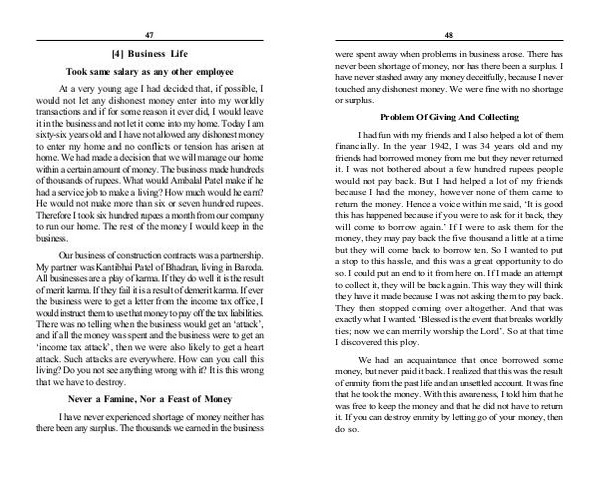 47

[4] Business Life

Took same salary as any other employee

At a very young age I had decided that, if possible, I would not let any dishonest money enter into my worldly transactions and if for some reason it ever did, I would leave it in the business and not let it come into my home. Today I am sixty-six years old and I have not allowed any dishonest money to enter my home and no conflicts or tension has arisen at home. We had made a decision that we will manage our home within a certain amount of money. The business made hundreds of thousands of rupees. What would Ambalal Patel make if he had a service job to make a living? How much would he earn? He would not make more than six or seven hundred rupees. Therefore I took six hundred rupees a month from our company to run our home. The rest of the money I would keep in the business.

Our business of construction contracts was a partnership. My partner was Kantibhai Patel of Bhadran, living in Baroda. All businesses are a play of karma. If they do well it is the result of merit karma. If they fail it is a result of demerit karma. If ever the business were to get a letter from the income tax office, I would instruct them to use that money to pay off the tax liabilities. There was no telling when the business would get an 'attack', and if all the money was spent and the business were to get an 'income tax attack', then we were also likely to get a heart attack. Such attacks are everywhere. How can you call this living? Do you not see anything wrong with it? It is this wrong that we have to destroy.

Never a Famine, Nor a Feast of Money

I have never experienced shortage of money neither has there been any surplus. The thousands we earned in the business

48

were spent away when problems in business arose. There has never been shortage of money, nor has there been a surplus. I have never stashed away any money deceitfully, because I never touched any dishonest money. We were fine with no shortage or surplus.

Problem Of Giving And Collecting

I had fun with my friends and I also helped a lot of them financially. In the year 1942, I was 34 years old and my friends had borrowed money from me but they never returned it. I was not bothered about a few hundred rupees people would not pay back. But I had helped a lot of my friends because I had the money, however none of them came to return the money. Hence a voice within me said, 'It is good this has happened because if you were to ask for it back, they will come to borrow again.' If I were to ask them for the money, they may pay back the five thousand a little at a time but they will come back to borrow ten. So I wanted to put a stop to this hassle, and this was a great opportunity to do so. I could put an end to it from here on. If I made an attempt to collect it, they will be back again. This way they will think they have it made because I was not asking them to pay back. They then stopped coming over altogether. And that was exactly what I wanted. 'Blessed is the event that breaks worldly ties; now we can merrily worship the Lord'. So at that time I discovered this ploy.

We had an acquaintance that once borrowed some money, but never paid it back. I realized that this was the result of enmity from the past life and an unsettled account. It was fine that he took the money. With this awareness, I told him that he was free to keep the money and that he did not have to return it. If you can destroy enmity by letting go of your money, then do so.